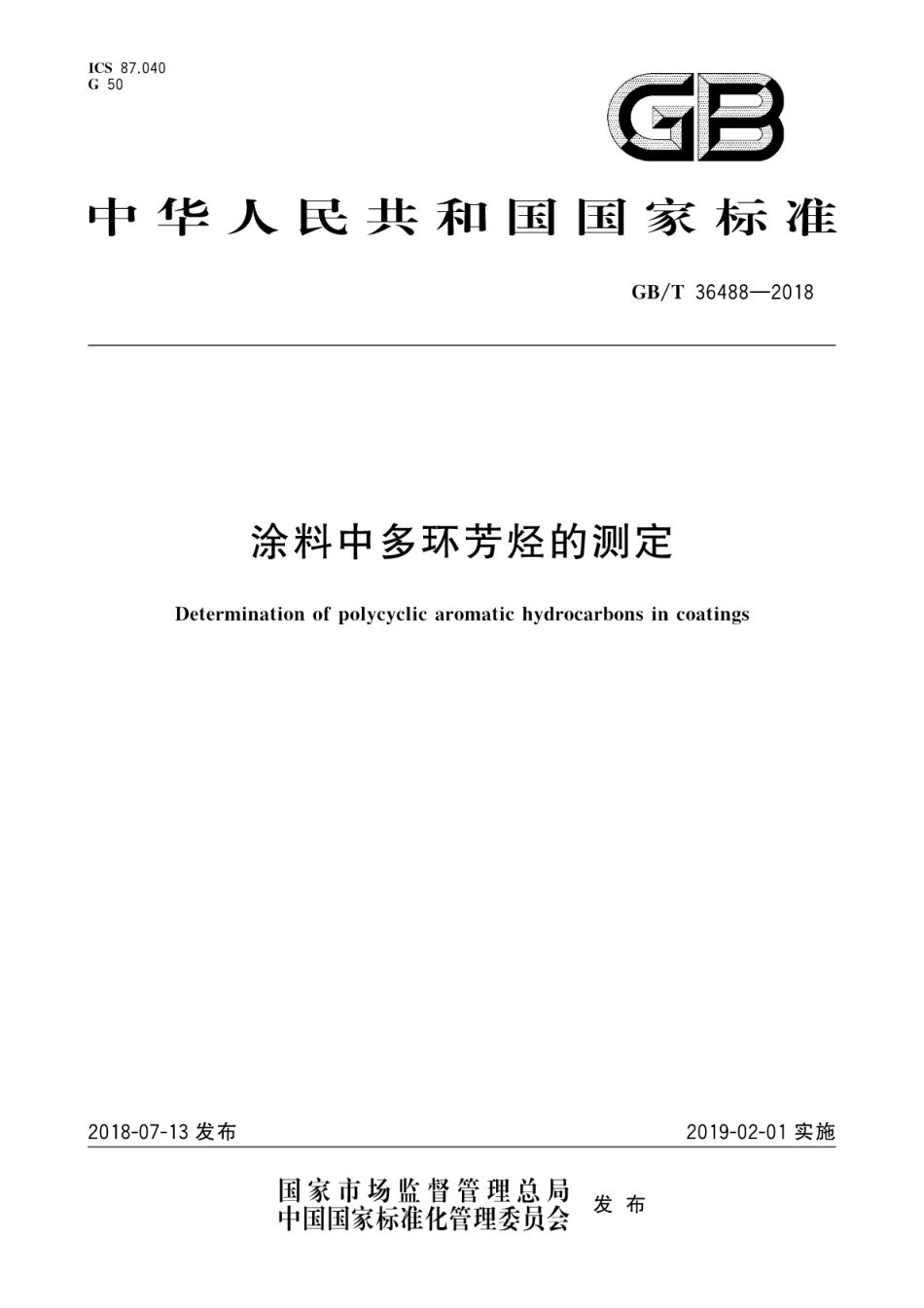 ICS 87.040
G 50

GB

中华人民共和国国家标准

GB/T 36488—2018

涂料中多环芳烃的测定

Determination of polycyclic aromatic hydrocarbons in coatings

2018-07-13 发布

2019-02-01 实施

国家市场监督管理总局
中国国家标准化管理委员会 发布